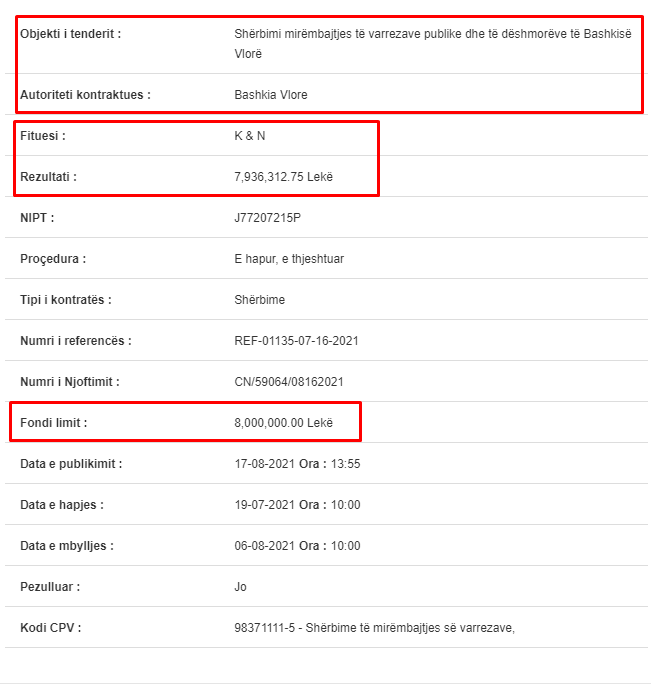 | | |
|---|---|
| Objekti i tenderit : | Shërbimi mirëmbajtjes të varrezave publike dhe të dëshmorëve të Bashkisë Vlorë |
| Autoriteti kontraktues : | Bashkia Vlore |
| Fituesi : | K & N |
| Rezultati : | 7,936,312.75 Lekë |
| NIPT : | J77207215P |
| Proçedura : | E hapur, e thjeshtuar |
| Tipi i kontratës : | Shërbime |
| Numri i referencës : | REF-01135-07-16-2021 |
| Numri i Njoftimit : | CN/59064/08162021 |
| Fondi limit : | 8,000,000.00 Lekë |
| Data e publikimit : | 17-08-2021 Ora : 13:55 |
| Data e hapjes : | 19-07-2021 Ora : 10:00 |
| Data e mbylljes : | 06-08-2021 Ora : 10:00 |
| Pezulluar : | Jo |
| Kodi CPV : | 98371111-5 - Shërbime të mirëmbajtjes së varrezave, |